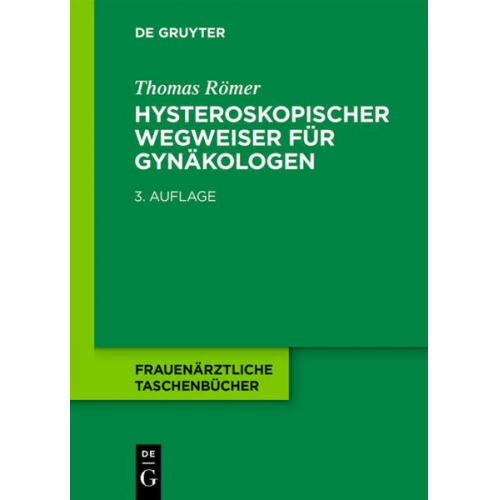 DE GRUYTER

Thomas Römer

HYSTEROSKOPISCHER WEGWEISER FÜR GYNÄKOLOGEN

3. AUFLAGE

FRAUENÄRZTLICHE TASCHENBÜCHER

DE
G